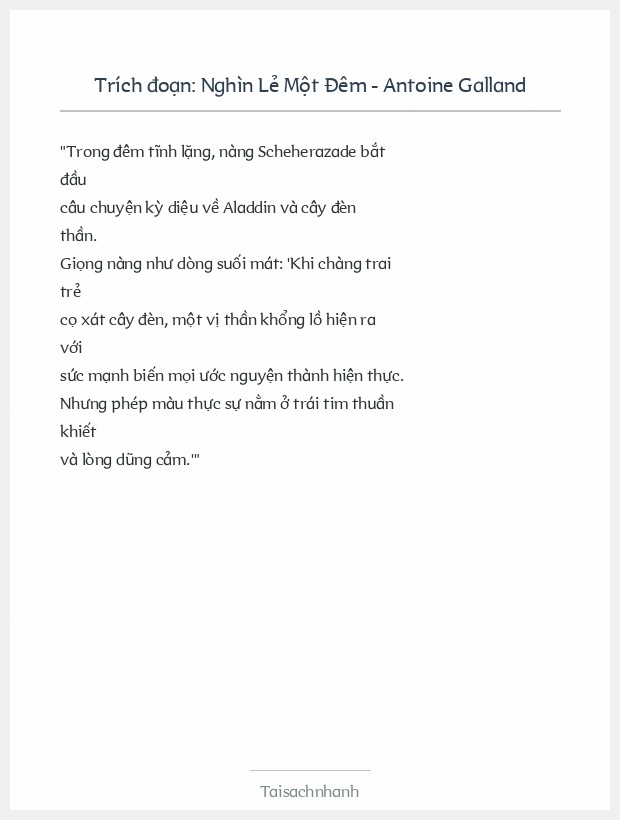 Trích đoạn: Nghìn Lẻ Một Đêm - Antoine Galland

"Trong đêm tĩnh lặng, nàng Scheherazade bắt đầu
câu chuyện kỳ diệu về Aladdin và cây đèn thần.
Giọng nàng như dòng suối mát: 'Khi chàng trai trẻ
cọ xát cây đèn, một vị thần khổng lồ hiện ra với
sức mạnh biến mọi ước nguyện thành hiện thực.
Nhưng phép màu thực sự nằm ở trái tim thuần khiết
và lòng dũng cảm.'"

Taisachnhanh